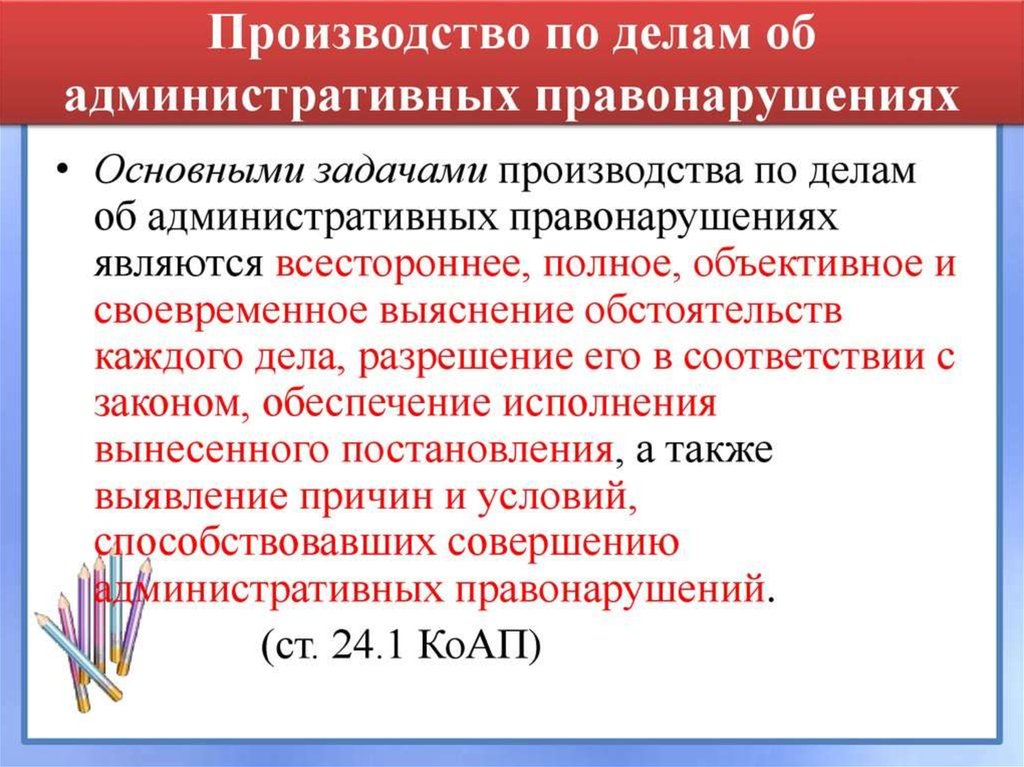 Производство по делам об административных правонарушениях

• Основными задачами производства по делам об административных правонарушениях являются всестороннее, полное, объективное и своевременное выяснение обстоятельств каждого дела, разрешение его в соответствии с законом, обеспечение исполнения вынесенного постановления, а также выявление причин и условий, способствовавших совершению административных правонарушений.

(ст. 24.1 КоАП)